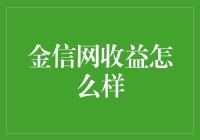 金信网收益怎么样